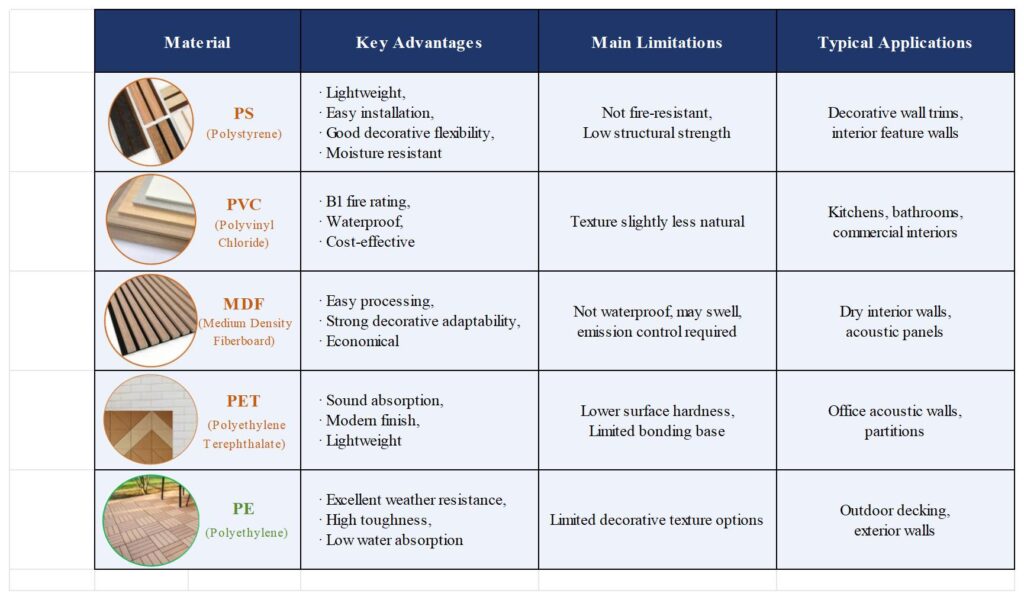 | Material | Key Advantages | Main Limitations | Typical Applications |
|---|---|---|---|
| PS (Polystyrene) | · Lightweight, · Easy installation, · Good decorative flexibility, · Moisture resistant | Not fire-resistant, Low structural strength | Decorative wall trims, interior feature walls |
| PVC (Polyvinyl Chloride) | · B1 fire rating, · Waterproof, · Cost-effective | Texture slightly less natural | Kitchens, bathrooms, commercial interiors |
| MDF (Medium Density Fiberboard) | · Easy processing, · Strong decorative adaptability, · Economical | Not waterproof, may swell, emission control required | Dry interior walls, acoustic panels |
| PET (Polyethylene Terephthalate) | · Sound absorption, · Modern finish, · Lightweight | Lower surface hardness, Limited bonding base | Office acoustic walls, partitions |
| PE (Polyethylene) | · Excellent weather resistance, · High toughness, · Low water absorption | Limited decorative texture options | Outdoor decking, exterior walls |